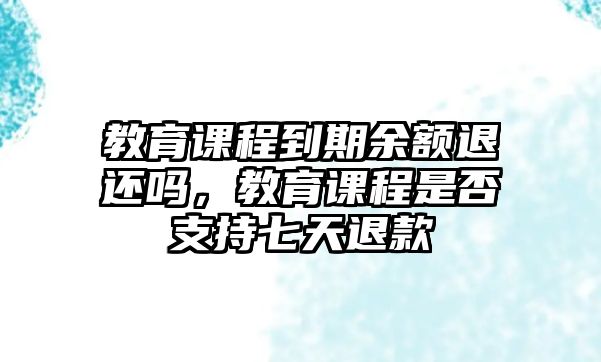 教育课程到期余额退还吗，教育课程是否支持七天退款